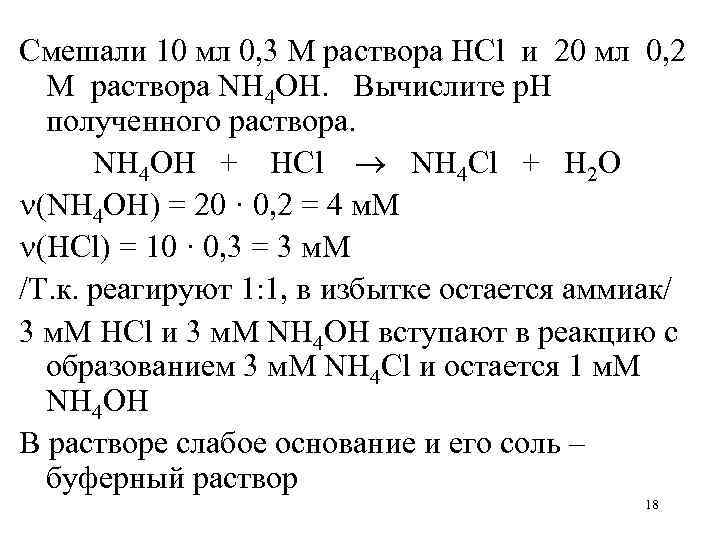 Смешали 10 мл 0,3 М раствора HCl и 20 мл 0,2 М раствора $NH_4OH$. Вычислите pH полученного раствора.

$NH_4OH + HCl \rightarrow NH_4Cl + H_2O$

$\nu(NH_4OH) = 20 \cdot 0,2 = 4$ мМ

$\nu(HCl) = 10 \cdot 0,3 = 3$ мМ

/Т.к. реагируют 1:1, в избытке остается аммиак/

3 мМ HCl и 3 мМ $NH_4OH$ вступают в реакцию с образованием 3 мМ $NH_4Cl$ и остается 1 мМ $NH_4OH$

В растворе слабое основание и его соль – буферный раствор

18